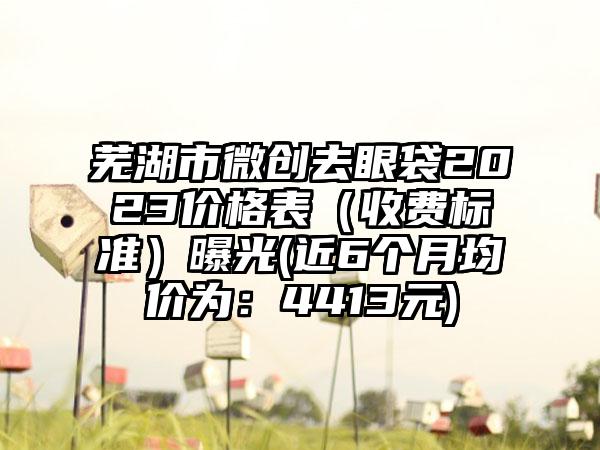 芜湖市微创去眼袋2023价格表（收费标准）曝光(近6个月均价为：4413元)